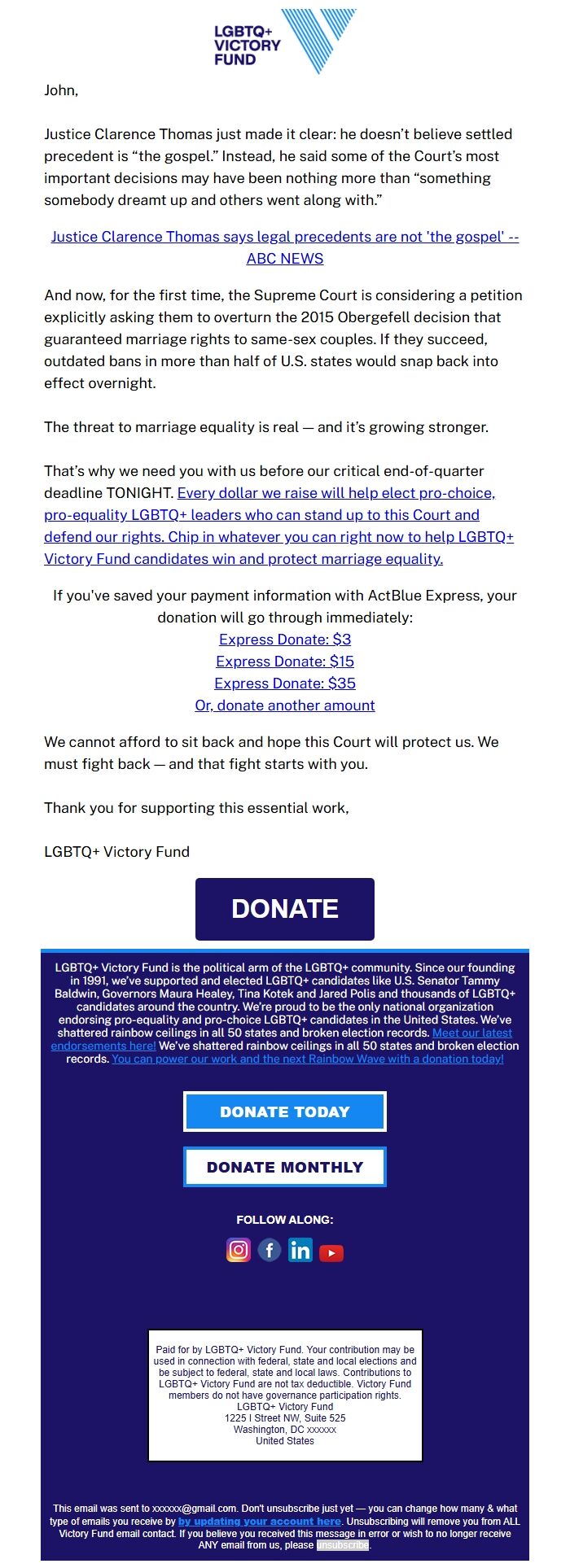 LGBTQ+ VICTORY FUND

John,

Justice Clarence Thomas just made it clear: he doesn't believe settled precedent is "the gospel." Instead, he said some of the Court's most important decisions may have been nothing more than "something somebody dreamt up and others went along with."

Justice Clarence Thomas says legal precedents are not 'the gospel' -- ABC NEWS

And now, for the first time, the Supreme Court is considering a petition explicitly asking them to overturn the 2015 Obergefell decision that guaranteed marriage rights to same-sex couples. If they succeed, outdated bans in more than half of U.S. states would snap back into effect overnight.

The threat to marriage equality is real — and it's growing stronger.

That's why we need you with us before our critical end-of-quarter deadline TONIGHT. Every dollar we raise will help elect pro-choice, pro-equality LGBTQ+ leaders who can stand up to this Court and defend our rights. Chip in whatever you can right now to help LGBTQ+ Victory Fund candidates win and protect marriage equality.

If you've saved your payment information with ActBlue Express, your donation will go through immediately:
Express Donate: $3
Express Donate: $15
Express Donate: $35
Or, donate another amount

We cannot afford to sit back and hope this Court will protect us. We must fight back — and that fight starts with you.

Thank you for supporting this essential work,

LGBTQ+ Victory Fund

DONATE

LGBTQ+ Victory Fund is the political arm of the LGBTQ+ community. Since our founding in 1991, we've supported and elected LGBTQ+ candidates like U.S. Senator Tammy Baldwin, Governors Maura Healey, Tina Kotek and Jared Polis and thousands of LGBTQ+ candidates around the country. We're proud to be the only national organization endorsing pro-equality and pro-choice LGBTQ+ candidates in the United States. We've shattered rainbow ceilings in all 50 states and broken election records. Meet our latest endorsements here! We've shattered rainbow ceilings in all 50 states and broken election records. You can power our work and the next Rainbow Wave with a donation today!

DONATE TODAY

DONATE MONTHLY

FOLLOW ALONG:

Paid for by LGBTQ+ Victory Fund. Your contribution may be used in connection with federal, state and local elections and be subject to federal, state and local laws. Contributions to LGBTQ+ Victory Fund are not tax deductible. Victory Fund members do not have governance participation rights.
LGBTQ+ Victory Fund
1225 I Street NW, Suite 525
Washington, DC xxxxxx
United States

This email was sent to xxxxxx@gmail.com. Don't unsubscribe just yet — you can change how many & what type of emails you receive by by updating your account here. Unsubscribing will remove you from ALL Victory Fund email contact. If you believe you received this message in error or wish to no longer receive ANY email from us, please unsubscribe.